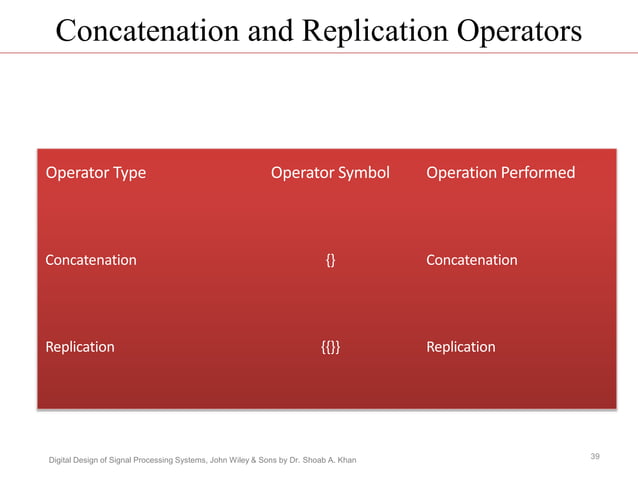 Concatenation and Replication Operators

| Operator Type | Operator Symbol | Operation Performed |
|---|---|---|
| Concatenation | {} | Concatenation |
| Replication | {{}} | Replication |

Digital Design of Signal Processing Systems, John Wiley & Sons by Dr. Shoab A. Khan

39